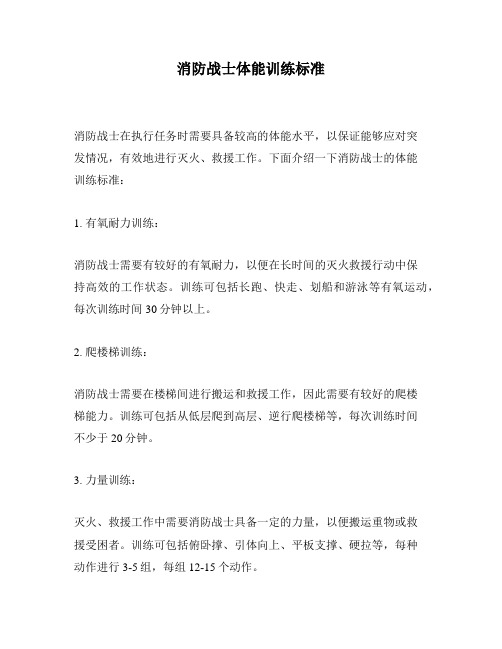 消防战士体能训练标准

消防战士在执行任务时需要具备较高的体能水平，以保证能够应对突发情况，有效地进行灭火、救援工作。下面介绍一下消防战士的体能训练标准：

1. 有氧耐力训练：

消防战士需要有较好的有氧耐力，以便在长时间的灭火救援行动中保持高效的工作状态。训练可包括长跑、快走、划船和游泳等有氧运动，每次训练时间 30 分钟以上。

2. 爬楼梯训练：

消防战士需要在楼梯间进行搬运和救援工作，因此需要有较好的爬楼梯能力。训练可包括从低层爬到高层、逆行爬楼梯等，每次训练时间不少于 20 分钟。

3. 力量训练：

灭火、救援工作中需要消防战士具备一定的力量，以便搬运重物或救援受困者。训练可包括俯卧撑、引体向上、平板支撑、硬拉等，每种动作进行 3-5 组，每组 12-15 个动作。